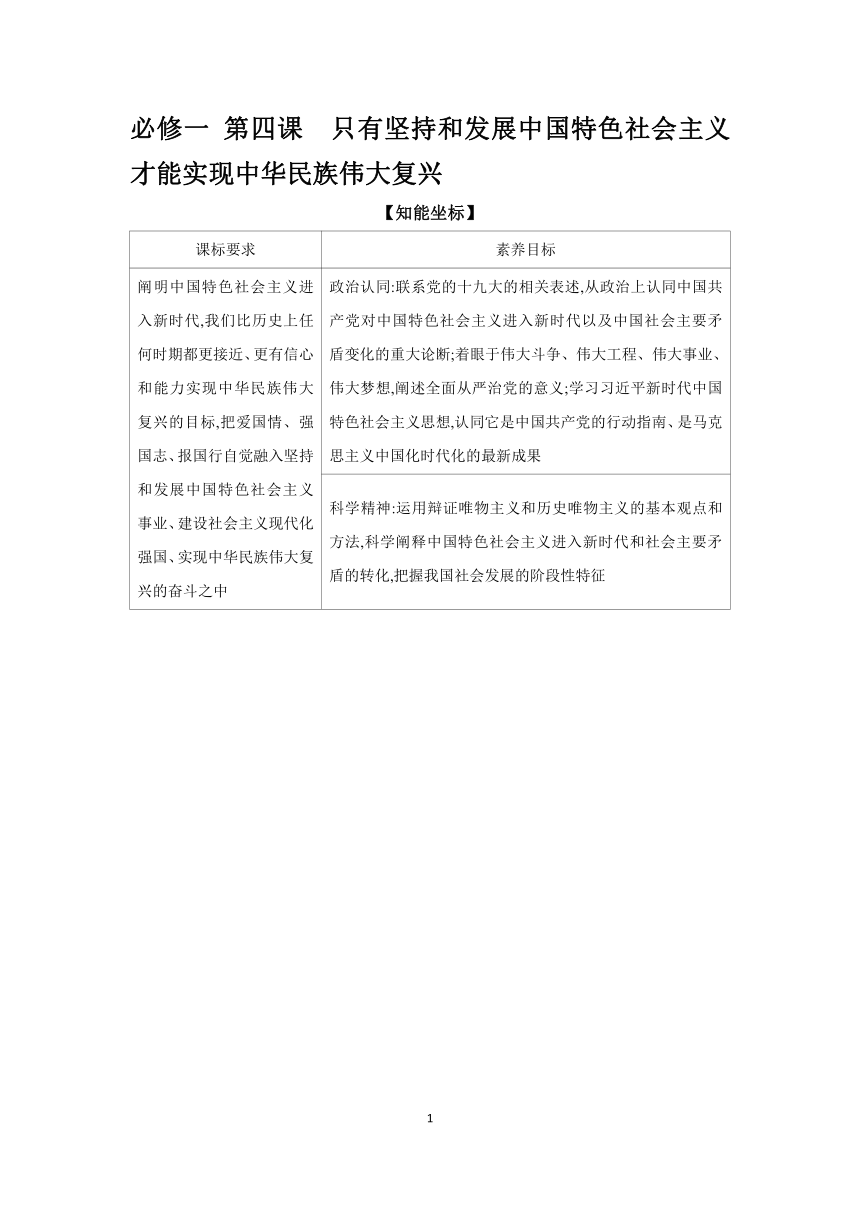 必修一 第四课 只有坚持和发展中国特色社会主义才能实现中华民族伟大复兴

【知能坐标】

| 课标要求 | 素养目标 |
|---|---|
| 阐明中国特色社会主义进入新时代,我们比历史上任何时期都更接近、更有信心和能力实现中华民族伟大复兴的目标,把爱国情、强国志、报国行自觉融入坚持和发展中国特色社会主义事业、建设社会主义现代化强国、实现中华民族伟大复兴的奋斗之中 | 政治认同:联系党的十九大的相关表述,从政治上认同中国共产党对中国特色社会主义进入新时代以及中国社会主要矛盾变化的重大论断;着眼于伟大斗争、伟大工程、伟大事业、伟大梦想,阐述全面从严治党的意义;学习习近平新时代中国特色社会主义思想,认同它是中国共产党的行动指南、是马克思主义中国化时代化的最新成果 |
| | 科学精神:运用辩证唯物主义和历史唯物主义的基本观点和方法,科学阐释中国特色社会主义进入新时代和社会主要矛盾的转化,把握我国社会发展的阶段性特征 |

1